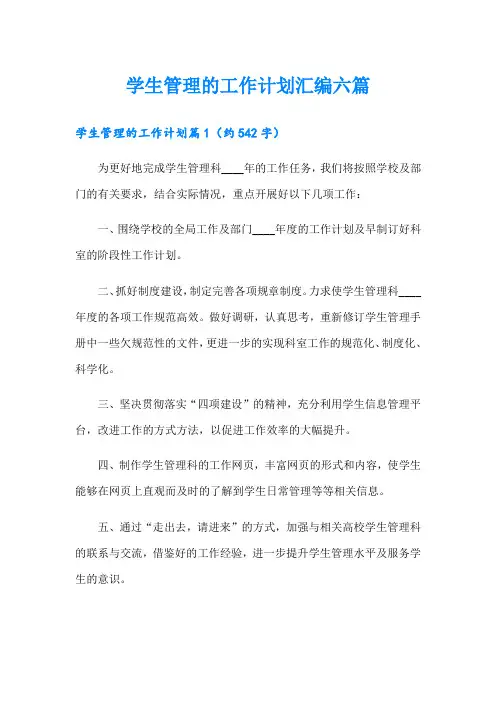 学生管理的工作计划汇编六篇

学生管理的工作计划篇1（约542字）

为更好地完成学生管理科____年的工作任务，我们将按照学校及部门的有关要求，结合实际情况，重点开展好以下几项工作：

一、围绕学校的全局工作及部门____年度的工作计划及早制订好科室的阶段性工作计划。

二、抓好制度建设，制定完善各项规章制度。力求使学生管理科____年度的各项工作规范高效。做好调研，认真思考，重新修订学生管理手册中一些欠规范性的文件，更进一步的实现科室工作的规范化、制度化、科学化。

三、坚决贯彻落实“四项建设”的精神，充分利用学生信息管理平台，改进工作的方式方法，以促进工作效率的大幅提升。

四、制作学生管理科的工作网页，丰富网页的形式和内容，使学生能够在网页上直观而及时的了解到学生日常管理等等相关信息。

五、通过“走出去，请进来”的方式，加强与相关高校学生管理科的联系与交流，借鉴好的工作经验，进一步提升学生管理水平及服务学生的意识。